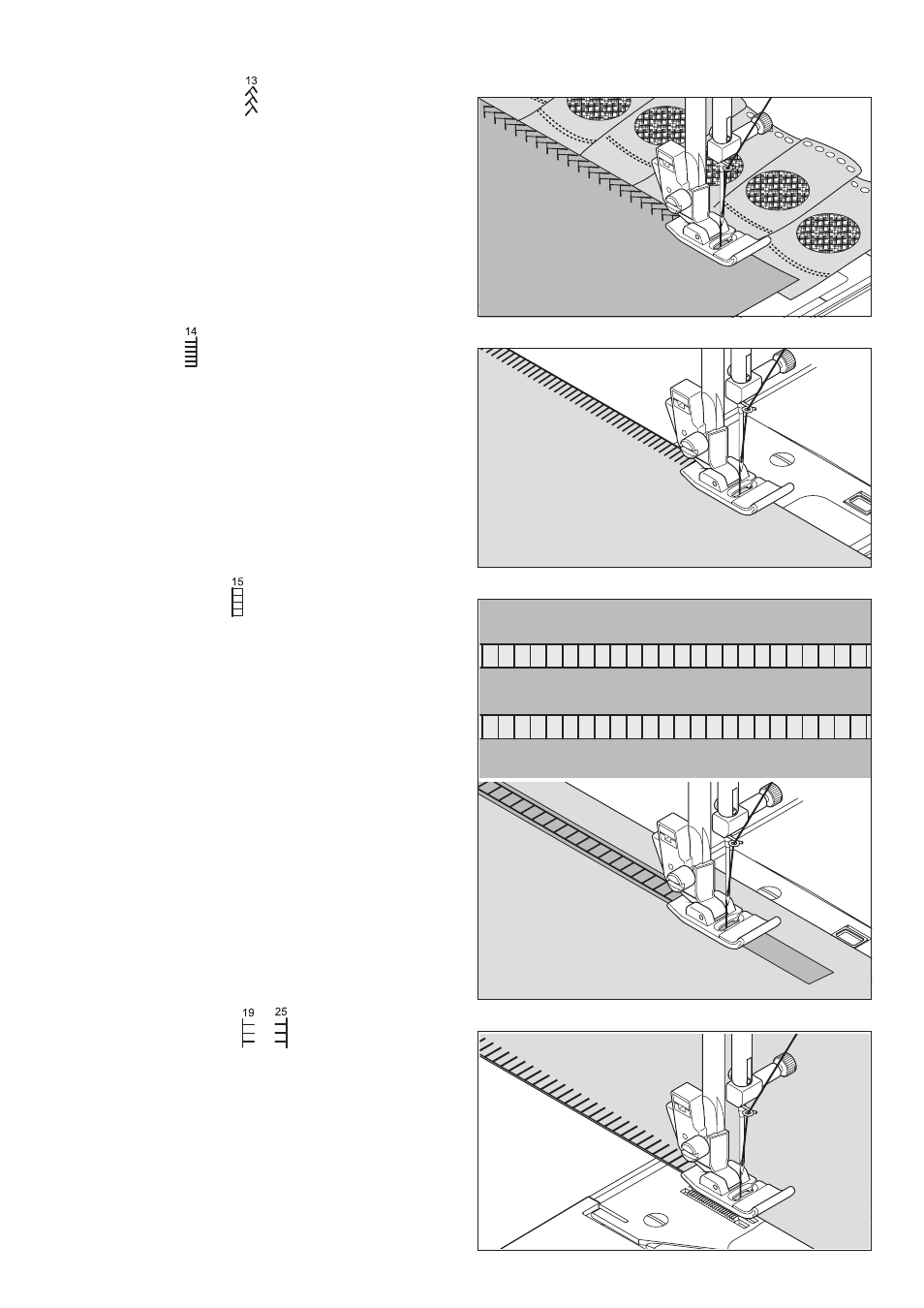 13

14

15

19 25